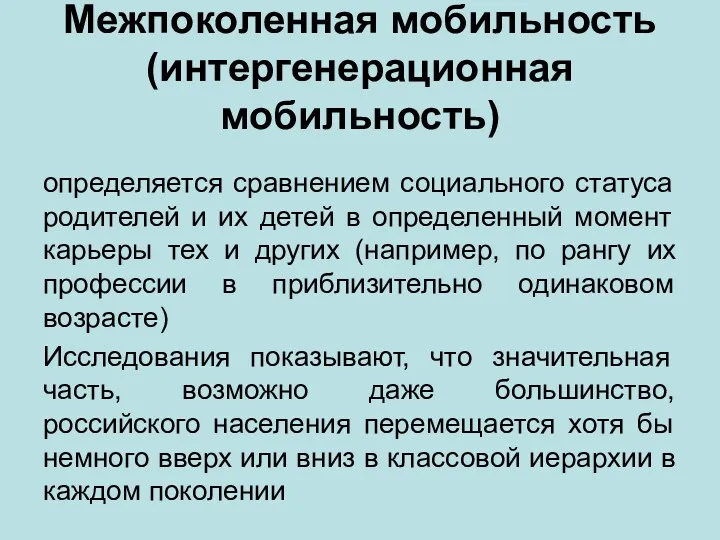 Межпоколенная мобильность (интергенерационная мобильность)

определяется сравнением социального статуса родителей и их детей в определенный момент карьеры тех и других (например, по рангу их профессии в приблизительно одинаковом возрасте)

Исследования показывают, что значительная часть, возможно даже большинство, российского населения перемещается хотя бы немного вверх или вниз в классовой иерархии в каждом поколении